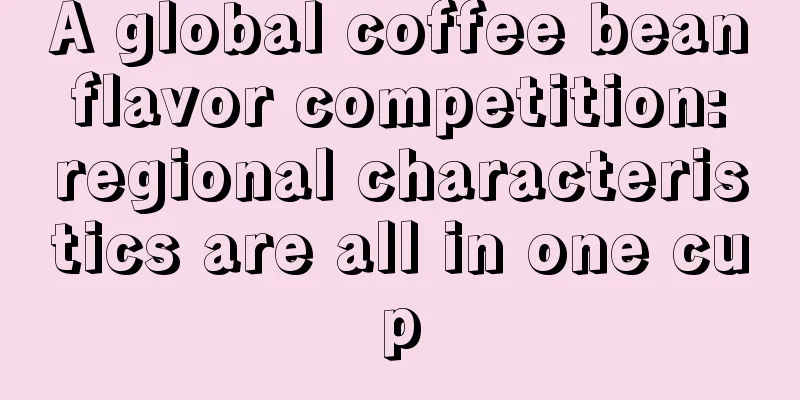 A global coffee bean flavor competition: regional characteristics are all in one cup